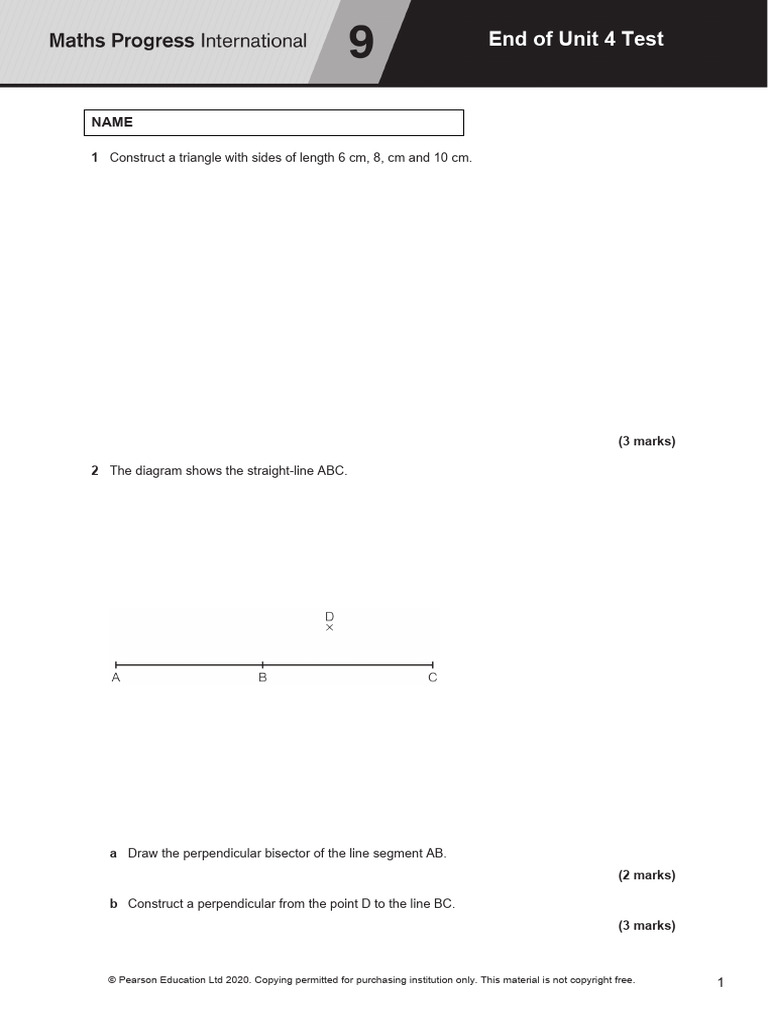 Maths Progress International 9 End of Unit 4 Test

NAME

1 Construct a triangle with sides of length 6 cm, 8, cm and 10 cm.

(3 marks)

2 The diagram shows the straight-line ABC.

D
×

A B C

a Draw the perpendicular bisector of the line segment AB.

(2 marks)

b Construct a perpendicular from the point D to the line BC.

(3 marks)

© Pearson Education Ltd 2020. Copying permitted for purchasing institution only. This material is not copyright free.

1